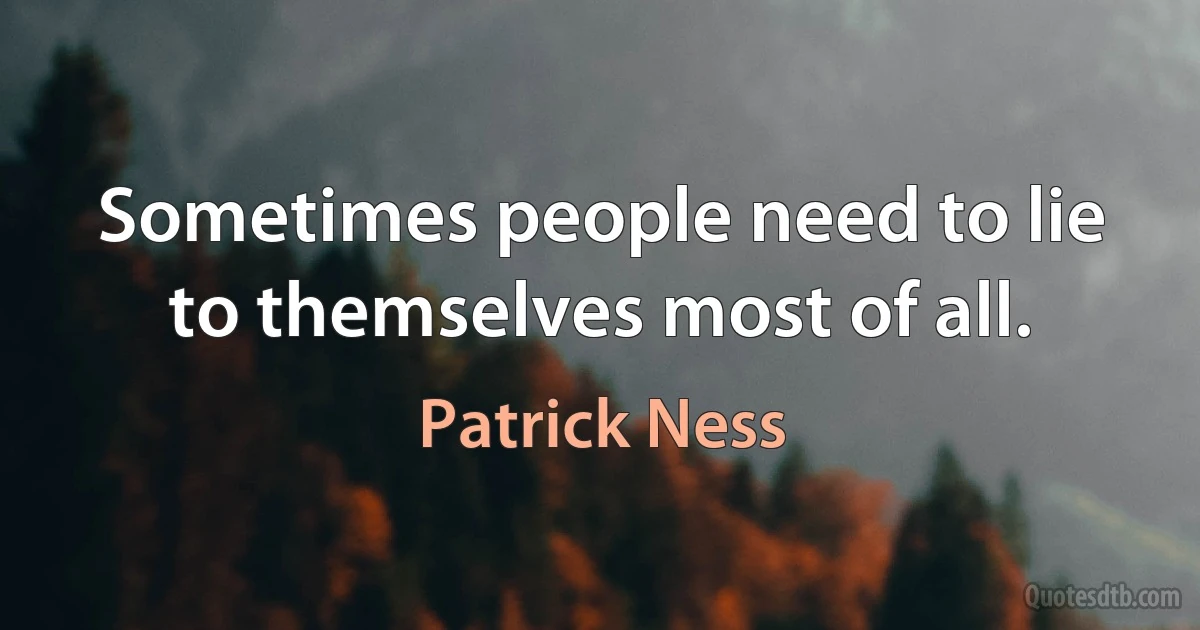 Sometimes people need to lie to themselves most of all.

Patrick Ness

Quotesdtb.com